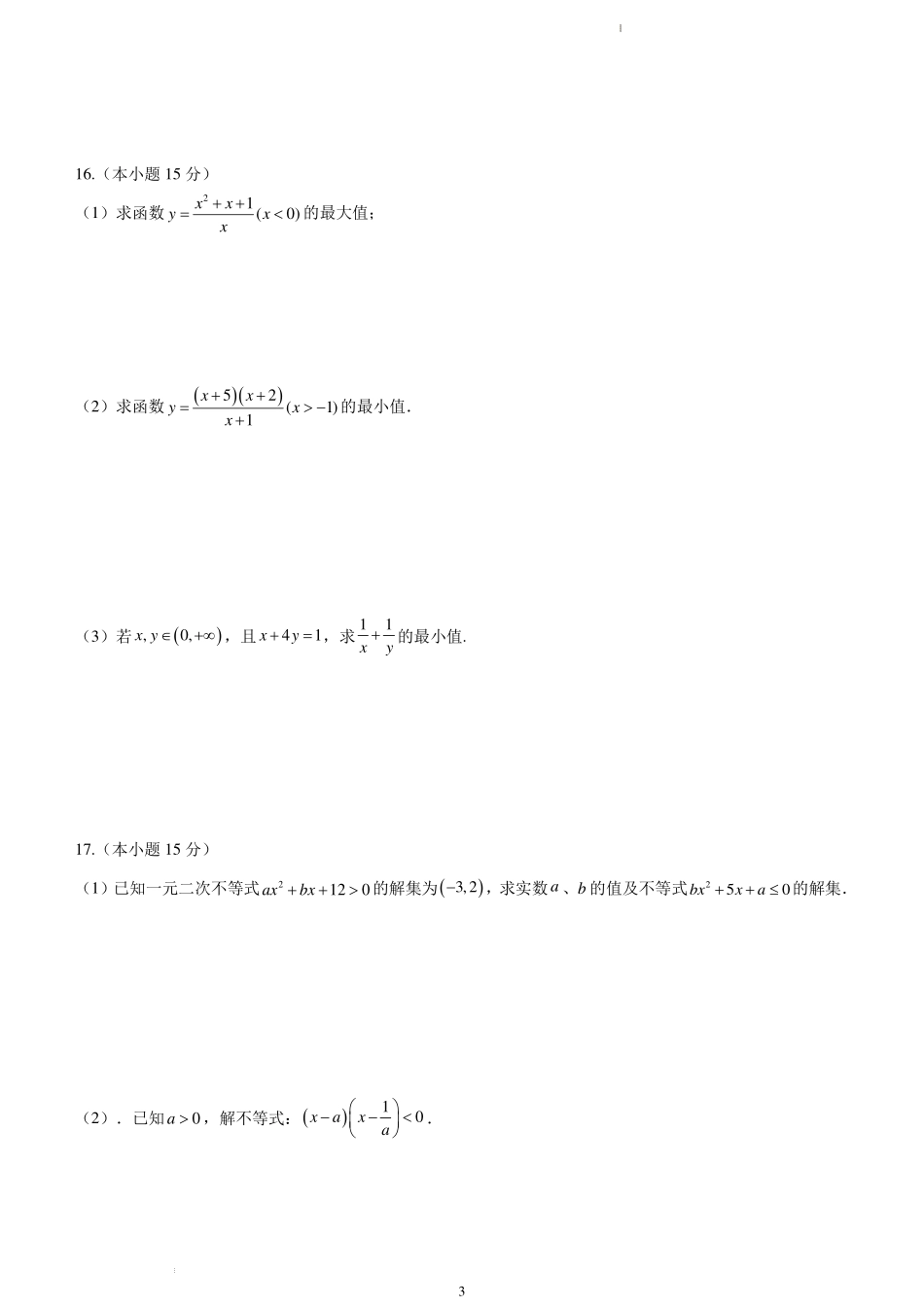 16.（本小题 15 分）

（1）求函数 $y=\frac{x^2+x+1}{x}(x<0)$ 的最大值；

（2）求函数 $y=\frac{(x+5)(x+2)}{x+1}(x>-1)$ 的最小值.

（3）若 $x,y\in(0,+\infty)$，且 $x+4y=1$，求 $\frac{1}{x}+\frac{1}{y}$ 的最小值.

17.（本小题 15 分）

（1）已知一元二次不等式 $ax^2+bx+12>0$ 的解集为 $(-3,2)$，求实数 $a$ 、$b$ 的值及不等式 $bx^2+5x+a\le 0$ 的解集.

（2）. 已知 $a>0$，解不等式：$(x-a)\left(x-\frac{1}{a}\right)<0$.

3